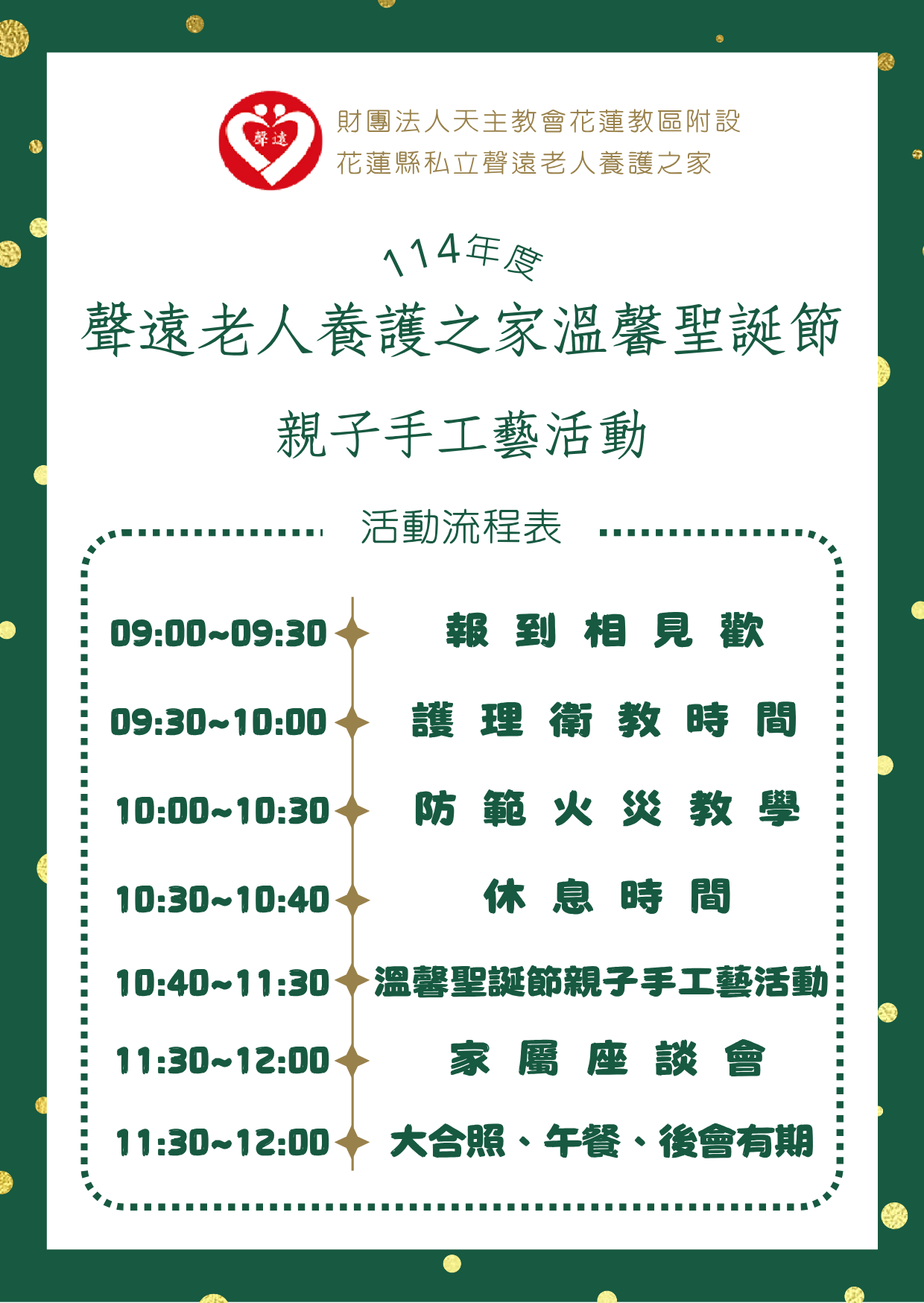 聲遠

財團法人天主教會花蓮教區附設
花蓮縣私立聲遠老人養護之家

114年度

聲遠老人養護之家溫馨聖誕節

親子手工藝活動

活動流程表

09:00~09:30 報到相見歡

09:30~10:00 護理衛教時間

10:00~10:30 防範火災教學

10:30~10:40 休息時間

10:40~11:30 溫馨聖誕節親子手工藝活動

11:30~12:00 家屬座談會

11:30~12:00 大合照、午餐、後會有期